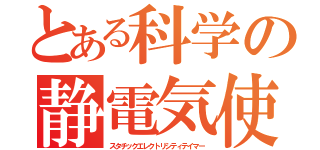 とある科学の
静電気使
スタチックエレクトリシティテイマー